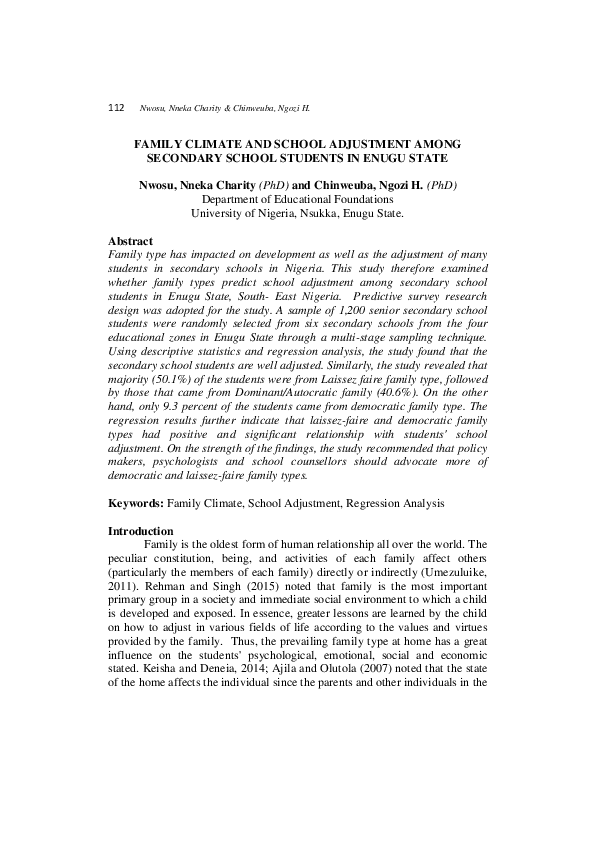 112 Nwosu, Nneka Charity & Chinweuba, Ngozi H.

FAMILY CLIMATE AND SCHOOL ADJUSTMENT AMONG SECONDARY SCHOOL STUDENTS IN ENUGU STATE

Nwosu, Nneka Charity (PhD) and Chinweuba, Ngozi H. (PhD)
Department of Educational Foundations
University of Nigeria, Nsukka, Enugu State.

Abstract
Family type has impacted on development as well as the adjustment of many students in secondary schools in Nigeria. This study therefore examined whether family types predict school adjustment among secondary school students in Enugu State, South- East Nigeria. Predictive survey research design was adopted for the study. A sample of 1,200 senior secondary school students were randomly selected from six secondary schools from the four educational zones in Enugu State through a multi-stage sampling technique. Using descriptive statistics and regression analysis, the study found that the secondary school students are well adjusted. Similarly, the study revealed that majority (50.1%) of the students were from Laissez faire family type, followed by those that came from Dominant/Autocratic family (40.6%). On the other hand, only 9.3 percent of the students came from democratic family type. The regression results further indicate that laissez-faire and democratic family types had positive and significant relationship with students' school adjustment. On the strength of the findings, the study recommended that policy makers, psychologists and school counsellors should advocate more of democratic and laissez-faire family types.

Keywords: Family Climate, School Adjustment, Regression Analysis

Introduction
Family is the oldest form of human relationship all over the world. The peculiar constitution, being, and activities of each family affect others (particularly the members of each family) directly or indirectly (Umezuluike, 2011). Rehman and Singh (2015) noted that family is the most important primary group in a society and immediate social environment to which a child is developed and exposed. In essence, greater lessons are learned by the child on how to adjust in various fields of life according to the values and virtues provided by the family. Thus, the prevailing family type at home has a great influence on the students' psychological, emotional, social and economic stated. Keisha and Deneia, 2014; Ajila and Olutola (2007) noted that the state of the home affects the individual since the parents and other individuals in the